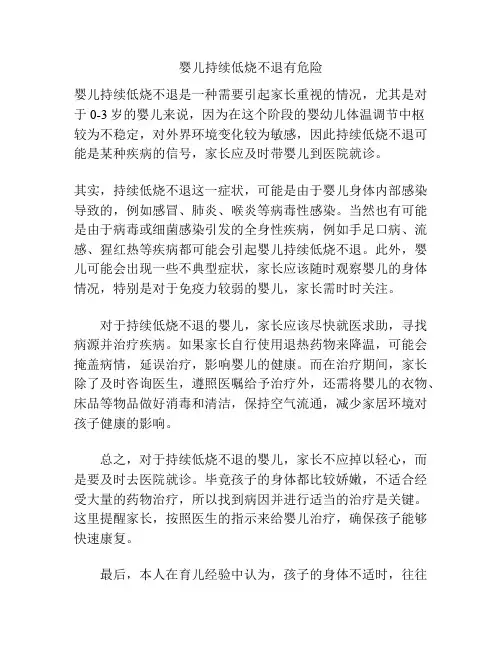 婴儿持续低烧不退有危险

婴儿持续低烧不退是一种需要引起家长重视的情况，尤其是对于 0-3 岁的婴儿来说，因为在这个阶段的婴幼儿体温调节中枢较为不稳定，对外界环境变化较为敏感，因此持续低烧不退可能是某种疾病的信号，家长应及时带婴儿到医院就诊。

其实，持续低烧不退这一症状，可能是由于婴儿身体内部感染导致的，例如感冒、肺炎、喉炎等病毒性感染。当然也有可能是由于病毒或细菌感染引发的全身性疾病，例如手足口病、流感、猩红热等疾病都可能会引起婴儿持续低烧不退。此外，婴儿可能会出现一些不典型症状，家长应该随时观察婴儿的身体情况，特别是对于免疫力较弱的婴儿，家长需时时关注。

对于持续低烧不退的婴儿，家长应该尽快就医求助，寻找病源并治疗疾病。如果家长自行使用退热药物来降温，可能会掩盖病情，延误治疗，影响婴儿的健康。而在治疗期间，家长除了及时咨询医生，遵照医嘱给予治疗外，还需将婴儿的衣物、床品等物品做好消毒和清洁，保持空气流通，减少家居环境对孩子健康的影响。

总之，对于持续低烧不退的婴儿，家长不应掉以轻心，而是要及时去医院就诊。毕竟孩子的身体都比较娇嫩，不适合经受大量的药物治疗，所以找到病因并进行适当的治疗是关键。这里提醒家长，按照医生的指示来给婴儿治疗，确保孩子能够快速康复。

最后，本人在育儿经验中认为，孩子的身体不适时，往往